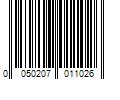 0 050207 011026